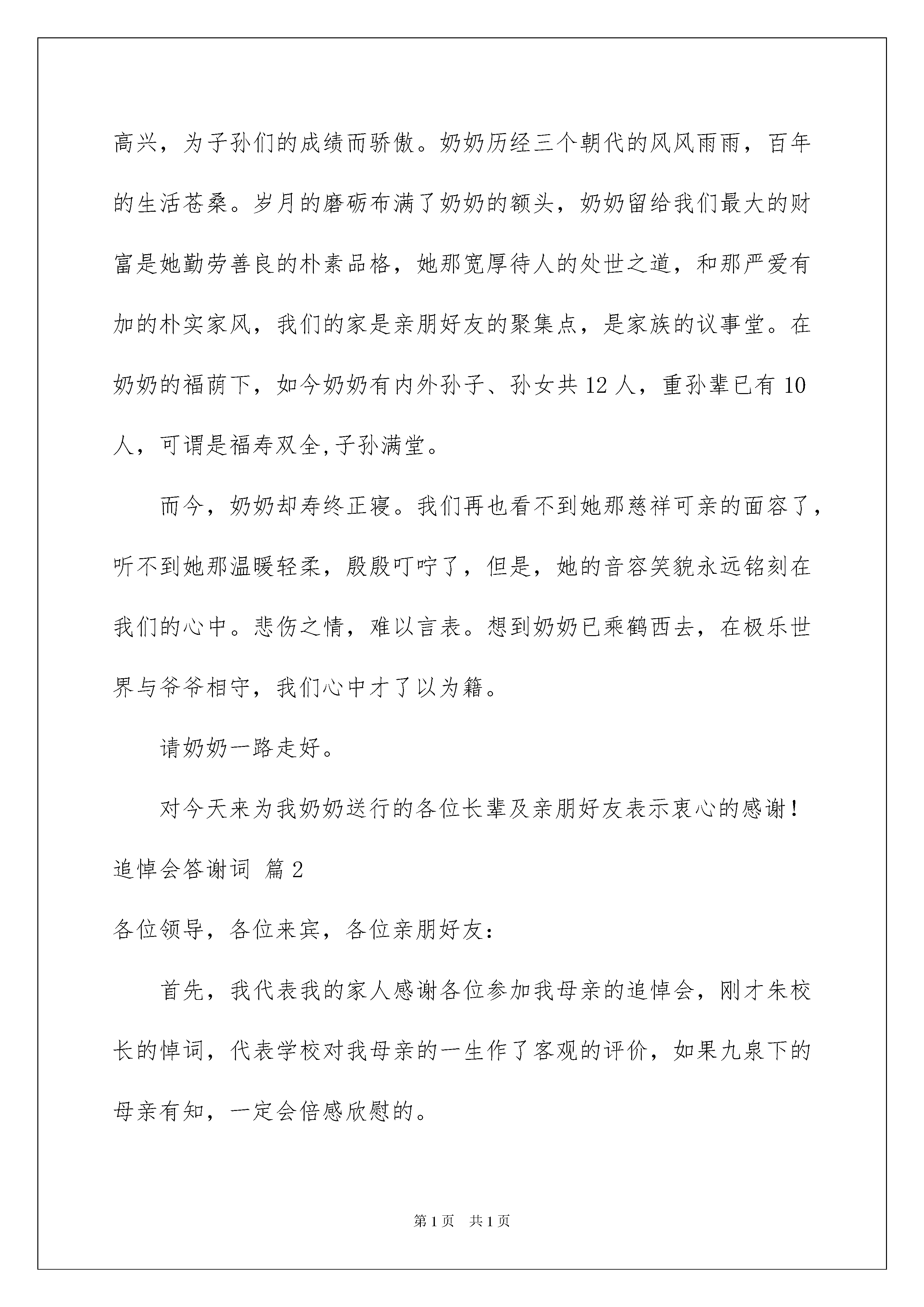 高兴，为子孙们的成绩而骄傲。奶奶历经三个朝代的风风雨雨，百年的生活苍桑。岁月的磨砺布满了奶奶的额头，奶奶留给我们最大的财富是她勤劳善良的朴素品格，她那宽厚待人的处世之道，和那严爱有加的朴实家风，我们的家是亲朋好友的聚集点，是家族的议事堂。在奶奶的福荫下，如今奶奶有内外孙子、孙女共 12 人，重孙辈已有 10 人，可谓是福寿双全,子孙满堂。

而今，奶奶却寿终正寝。我们再也看不到她那慈祥可亲的面容了，听不到她那温暖轻柔，殷殷叮咛了，但是，她的音容笑貌永远铭刻在我们的心中。悲伤之情，难以言表。想到奶奶已乘鹤西去，在极乐世界与爷爷相守，我们心中才了以为籍。

请奶奶一路走好。

对今天来为我奶奶送行的各位长辈及亲朋好友表示衷心的感谢！

追悼会答谢词 篇 2

各位领导，各位来宾，各位亲朋好友：

首先，我代表我的家人感谢各位参加我母亲的追悼会，刚才朱校长的悼词，代表学校对我母亲的一生作了客观的评价，如果九泉下的母亲有知，一定会倍感欣慰的。

第 1 页 共 1 页